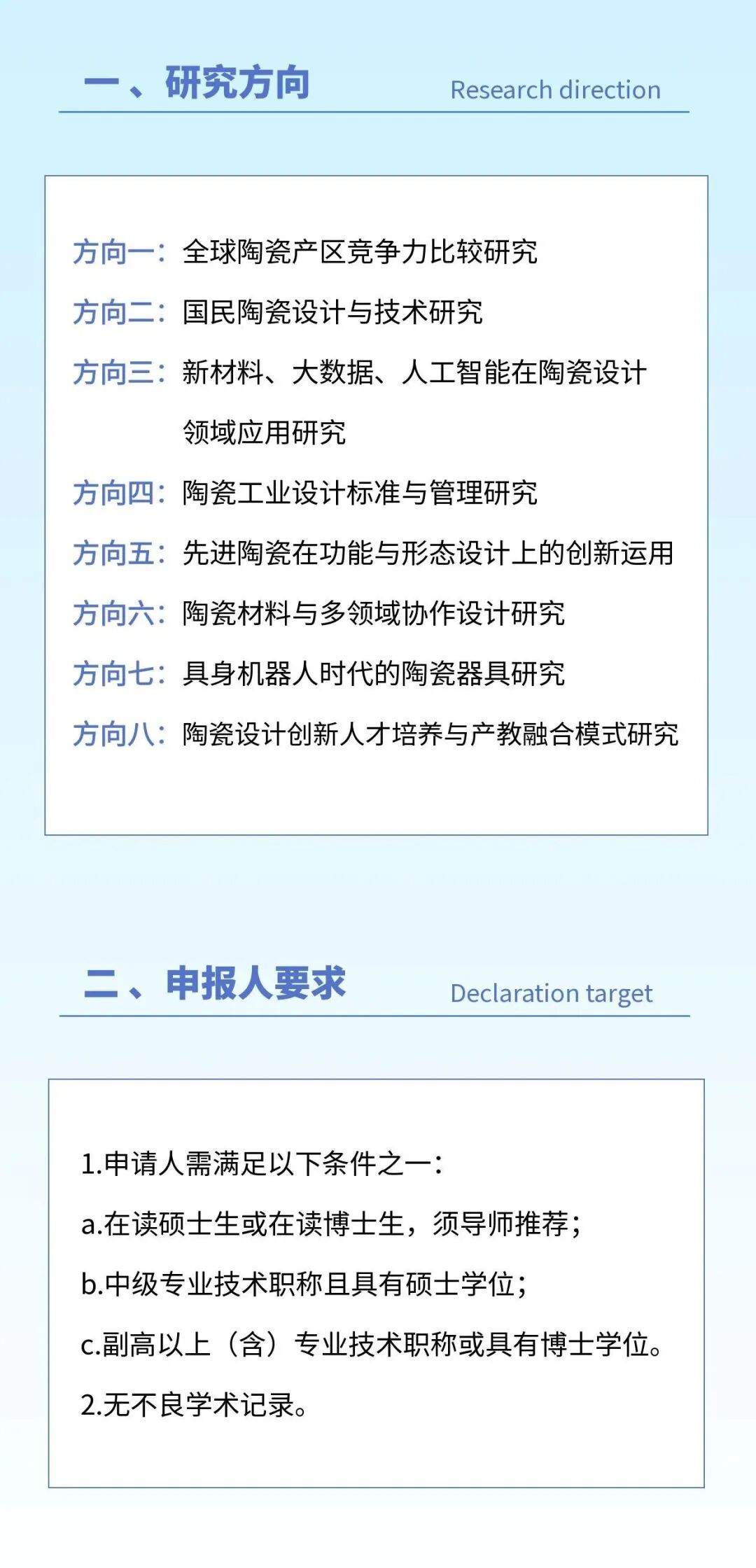 一、研究方向 Research direction

方向一：全球陶瓷产区竞争力比较研究
方向二：国民陶瓷设计与技术研究
方向三：新材料、大数据、人工智能在陶瓷设计领域应用研究
方向四：陶瓷工业设计标准与管理研究
方向五：先进陶瓷在功能与形态设计上的创新运用
方向六：陶瓷材料与多领域协作设计研究
方向七：具身机器人时代的陶瓷器具研究
方向八：陶瓷设计创新人才培养与产教融合模式研究

二、申报人要求 Declaration target

1.申请人需满足以下条件之一：
a.在读硕士生或在读博士生，须导师推荐；
b.中级专业技术职称且具有硕士学位；
c.副高以上（含）专业技术职称或具有博士学位。
2.无不良学术记录。